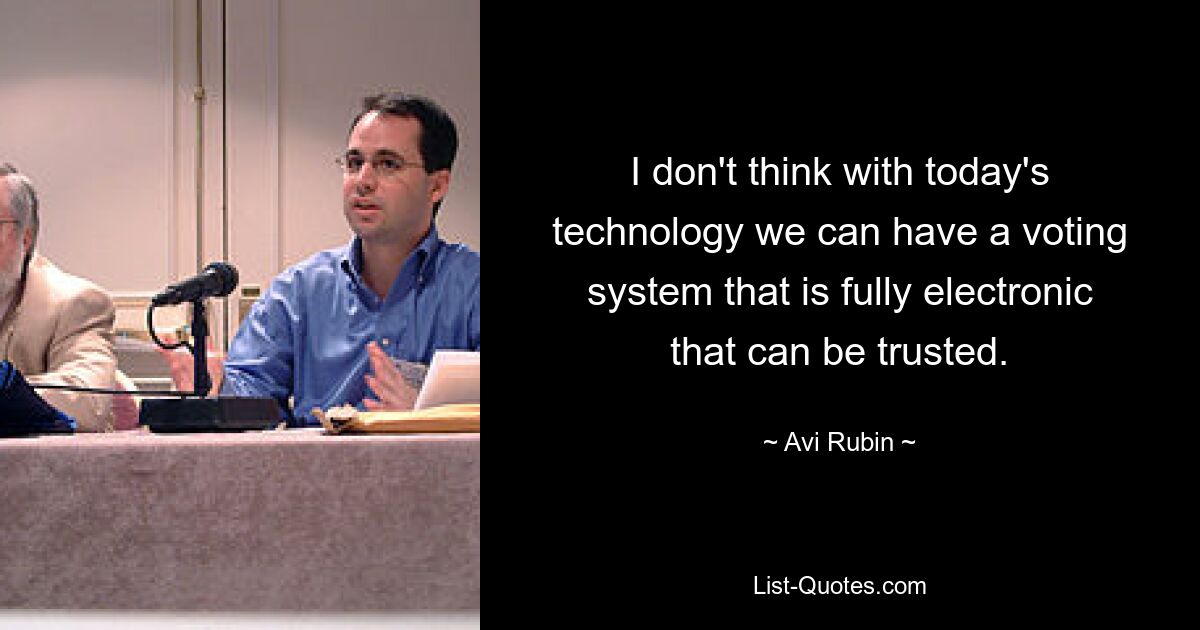 I don't think with today's technology we can have a voting system that is fully electronic that can be trusted.

~ Avi Rubin ~

List-Quotes.com